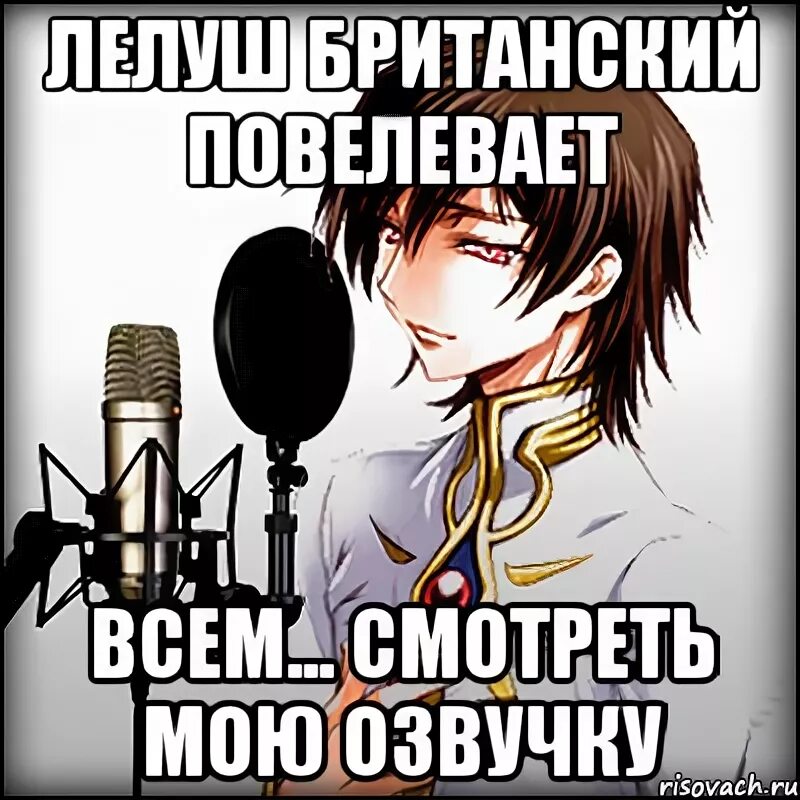 ЛЕЛУШ БРИТАНСКИЙ ПОВЕЛЕВАЕТ

ВСЕМ... СМОТРЕТЬ МОЮ ОЗВУЧКУ

risovach.ru